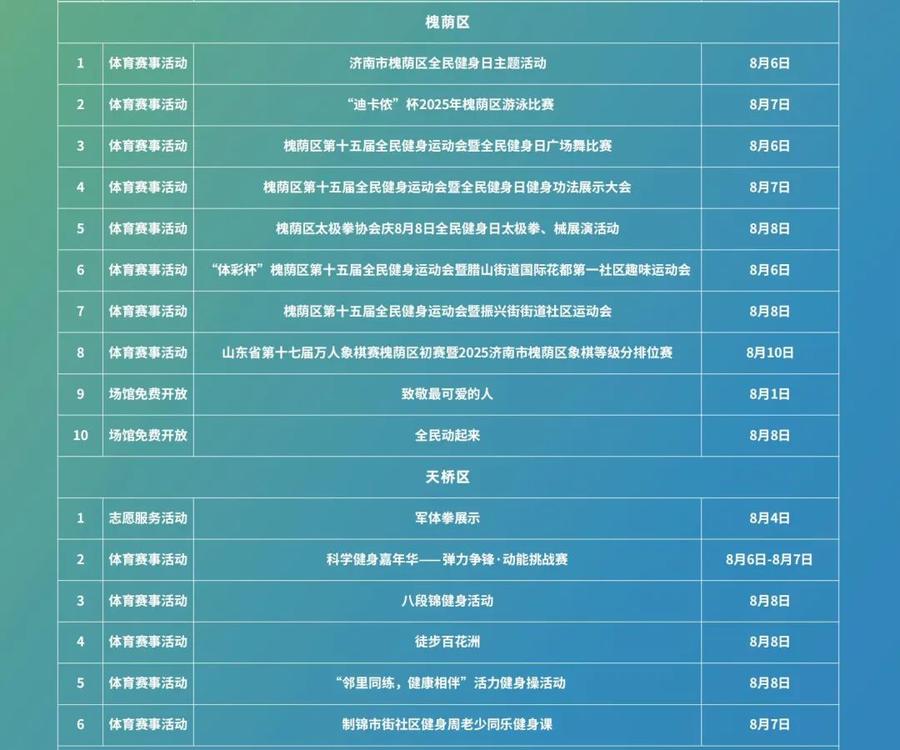 | 槐荫区 | | | |
|---|---|---|---|
| 1 | 体育赛事活动 | 济南市槐荫区全民健身日主题活动 | 8月6日 |
| 2 | 体育赛事活动 | “迪卡侬”杯2025年槐荫区游泳比赛 | 8月7日 |
| 3 | 体育赛事活动 | 槐荫区第十五届全民健身运动会暨全民健身日广场舞比赛 | 8月6日 |
| 4 | 体育赛事活动 | 槐荫区第十五届全民健身运动会暨全民健身日健身功法展示大会 | 8月7日 |
| 5 | 体育赛事活动 | 槐荫区太极拳协会庆8月8日全民健身日太极拳、械展演活动 | 8月8日 |
| 6 | 体育赛事活动 | “体彩杯”槐荫区第十五届全民健身运动会暨腊山街道国际花都第一社区趣味运动会 | 8月6日 |
| 7 | 体育赛事活动 | 槐荫区第十五届全民健身运动会暨振兴街街道社区运动会 | 8月8日 |
| 8 | 体育赛事活动 | 山东省第十七届万人象棋赛槐荫区初赛暨2025济南市槐荫区象棋等级分排位赛 | 8月10日 |
| 9 | 场馆免费开放 | 致敬最可爱的人 | 8月1日 |
| 10 | 场馆免费开放 | 全民动起来 | 8月8日 |
| 天桥区 | | | |
| 1 | 志愿服务活动 | 军体拳展示 | 8月4日 |
| 2 | 体育赛事活动 | 科学健身嘉年华——弹力争锋·动能挑战赛 | 8月6日-8月7日 |
| 3 | 体育赛事活动 | 八段锦健身活动 | 8月8日 |
| 4 | 体育赛事活动 | 徒步百花洲 | 8月8日 |
| 5 | 体育赛事活动 | “邻里同练，健康相伴”活力健身操活动 | 8月8日 |
| 6 | 体育赛事活动 | 制锦市街社区健身周老少同乐健身课 | 8月7日 |